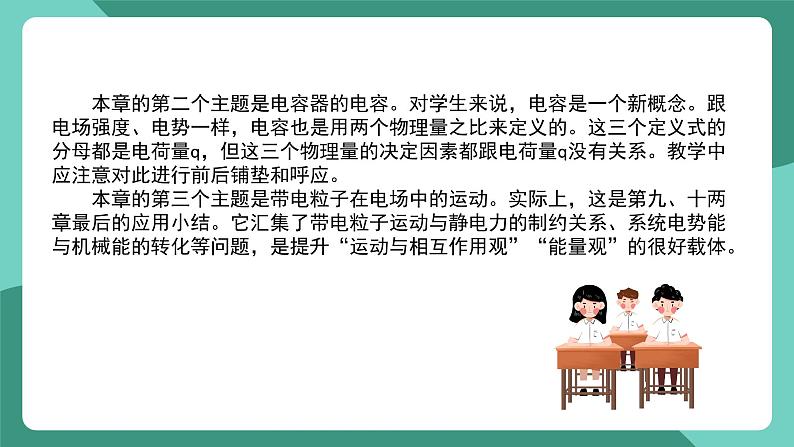 本章的第二个主题是电容器的电容。对学生来说，电容是一个新概念。跟电场强度、电势一样，电容也是用两个物理量之比来定义的。这三个定义式的分母都是电荷量q，但这三个物理量的决定因素都跟电荷量q没有关系。教学中应注意对此进行前后铺垫和呼应。

本章的第三个主题是带电粒子在电场中的运动。实际上，这是第九、十两章最后的应用小结。它汇集了带电粒子运动与静电力的制约关系、系统电势能与机械能的转化等问题，是提升“运动与相互作用观”“能量观”的很好载体。